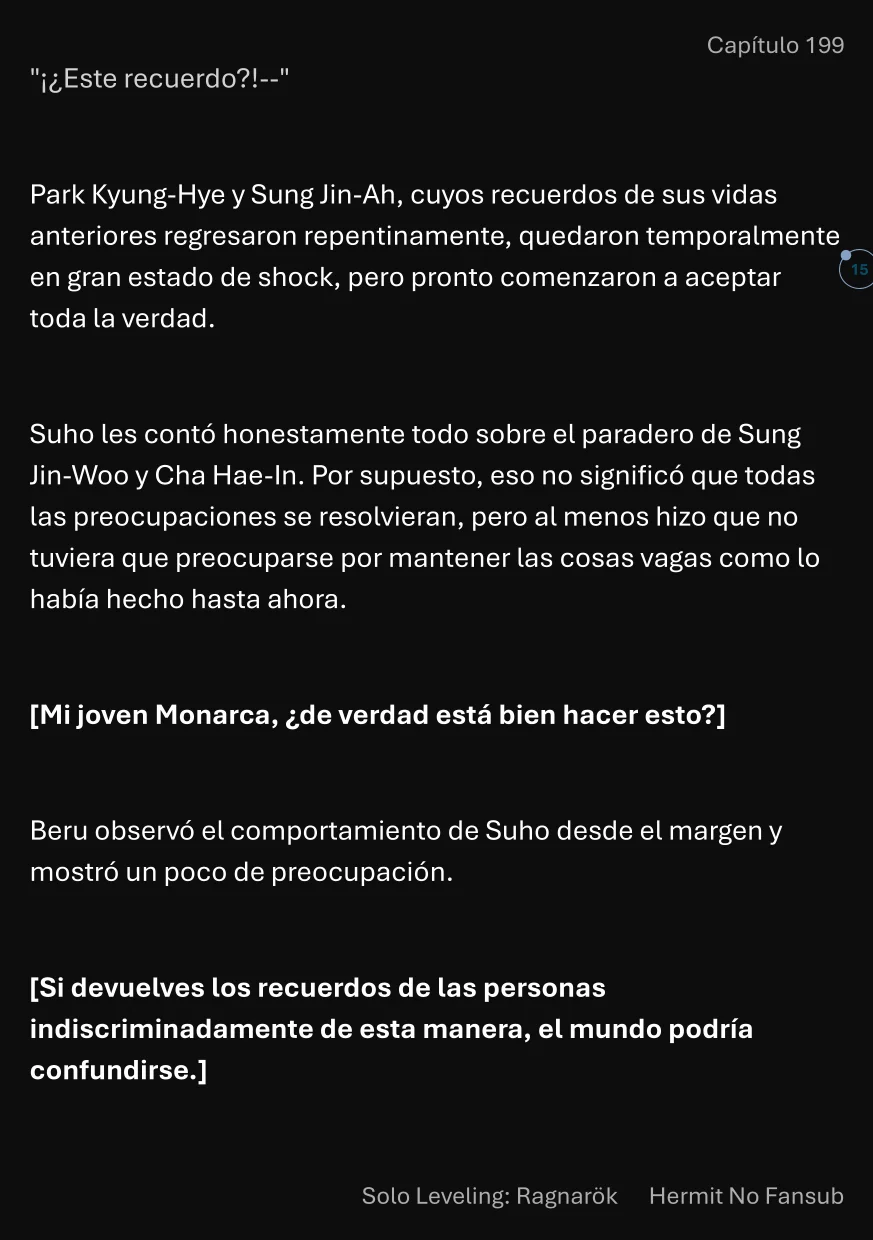 Capítulo 199

"¡¿Este recuerdo?!--"

Park Kyung-Hye y Sung Jin-Ah, cuyos recuerdos de sus vidas anteriores regresaron repentinamente, quedaron temporalmente en gran estado de shock, pero pronto comenzaron a aceptar toda la verdad.

15

Suho les contó honestamente todo sobre el paradero de Sung Jin-Woo y Cha Hae-In. Por supuesto, eso no significó que todas las preocupaciones se resolvieran, pero al menos hizo que no tuviera que preocuparse por mantener las cosas vagas como lo había hecho hasta ahora.

[Mi joven Monarca, ¿de verdad está bien hacer esto?]

Beru observó el comportamiento de Suho desde el margen y mostró un poco de preocupación.

[Si devuelves los recuerdos de las personas indiscriminadamente de esta manera, el mundo podría confundirse.]

Solo Leveling: Ragnarök Hermit No Fansub